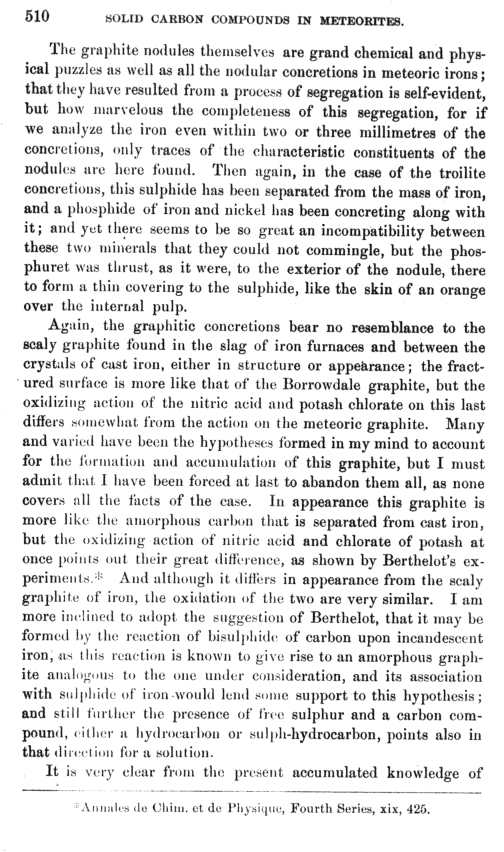 510 SOLID CARBON COMPOUNDS IN METEORITES.

The graphite nodules themselves are grand chemical and physical puzzles as well as all the nodular concretions in meteoric irons; that they have resulted from a process of segregation is self-evident, but how marvelous the completeness of this segregation, for if we analyze the iron even within two or three millimetres of the concretions, only traces of the characteristic constituents of the nodules are here found. Then again, in the case of the troilite concretions, this sulphide has been separated from the mass of iron, and a phosphide of iron and nickel has been concreting along with it; and yet there seems to be so great an incompatibility between these two minerals that they could not commingle, but the phosphuret was thrust, as it were, to the exterior of the nodule, there to form a thin covering to the sulphide, like the skin of an orange over the internal pulp.

Again, the graphitic concretions bear no resemblance to the scaly graphite found in the slag of iron furnaces and between the crystals of cast iron, either in structure or appearance; the fractured surface is more like that of the Borrowdale graphite, but the oxidizing action of the nitric acid and potash chlorate on this last differs somewhat from the action on the meteoric graphite. Many and varied have been the hypotheses formed in my mind to account for the formation and accumulation of this graphite, but I must admit that I have been forced at last to abandon them all, as none covers all the facts of the case. In appearance this graphite is more like the amorphous carbon that is separated from cast iron, but the oxidizing action of nitric acid and chlorate of potash at once points out their great difference, as shown by Berthelot's experiments.* And although it differs in appearance from the scaly graphite of iron, the oxidation of the two are very similar. I am more inclined to adopt the suggestion of Berthelot, that it may be formed by the reaction of bisulphide of carbon upon incandescent iron, as this reaction is known to give rise to an amorphous graphite analogous to the one under consideration, and its association with sulphide of iron would lend some support to this hypothesis; and still further the presence of free sulphur and a carbon compound, either a hydrocarbon or sulph-hydrocarbon, points also in that direction for a solution.

It is very clear from the present accumulated knowledge of

*Annales de Chim. et de Physique, Fourth Series, xix, 425.